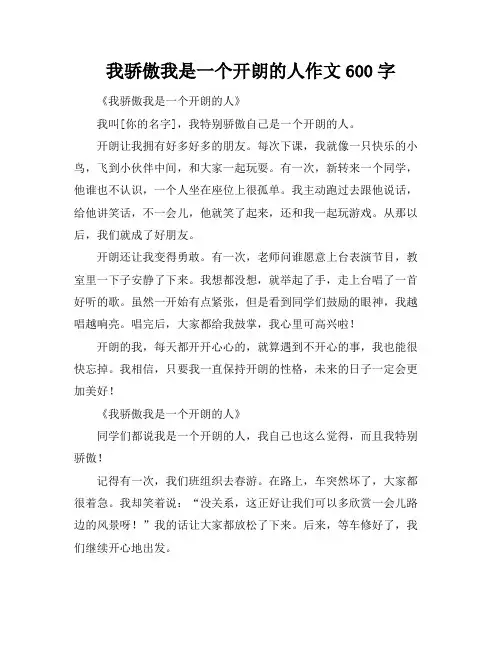 我骄傲我是一个开朗的人作文 600 字

《我骄傲我是一个开朗的人》

我叫[你的名字]，我特别骄傲自己是一个开朗的人。

开朗让我拥有好多好多的朋友。每次下课，我就像一只快乐的小鸟，飞到小伙伴中间，和大家一起玩耍。有一次，新转来一个同学，他谁也不认识，一个人坐在座位上很孤单。我主动跑过去跟他说话，给他讲笑话，不一会儿，他就笑了起来，还和我一起玩游戏。从那以后，我们就成了好朋友。

开朗还让我变得勇敢。有一次，老师问谁愿意上台表演节目，教室里一下子安静了下来。我想都没想，就举起了手，走上台唱了一首好听的歌。虽然一开始有点紧张，但是看到同学们鼓励的眼神，我越唱越响亮。唱完后，大家都给我鼓掌，我心里可高兴啦！

开朗的我，每天都开开心心的，就算遇到不开心的事，我也能很快忘掉。我相信，只要我一直保持开朗的性格，未来的日子一定会更加美好！

《我骄傲我是一个开朗的人》

同学们都说我是一个开朗的人，我自己也这么觉得，而且我特别骄傲！

记得有一次，我们班组织去春游。在路上，车突然坏了，大家都很着急。我却笑着说：“没关系，这正好让我们可以多欣赏一会儿路边的风景呀！”我的话让大家都放松了下来。后来，等车修好了，我们继续开心地出发。